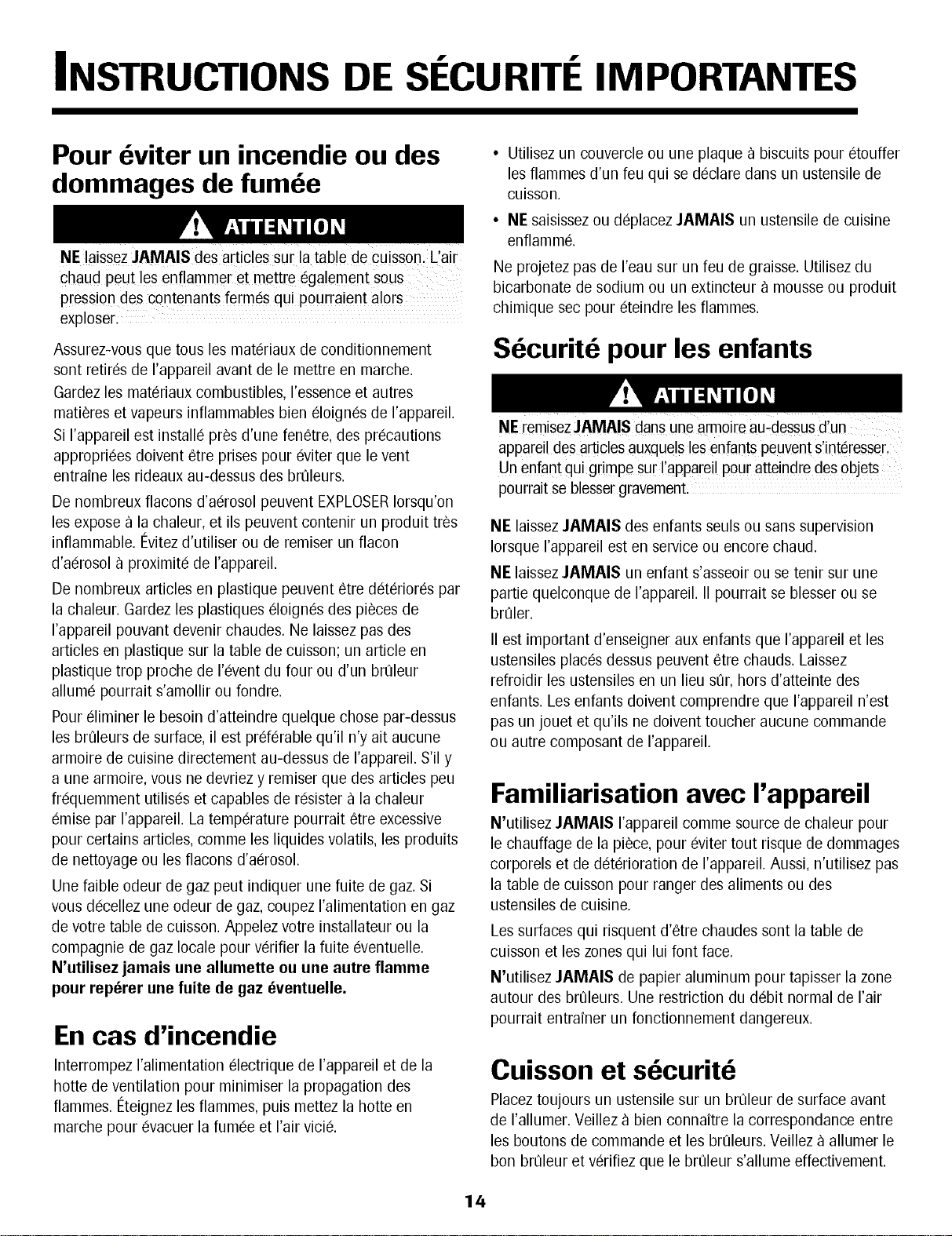 INSTRUCTIONS DE SÉCURITÉ IMPORTANTES

Pour éviter un incendie ou des dommages de fumée

ATTENTION

NE laissez JAMAIS des articles sur la table de cuisson. L'air chaud peut les enflammer et mettre également sous pression des contenants fermés qui pourraient alors exploser.

Assurez-vous que tous les matériaux de conditionnement sont retirés de l'appareil avant de le mettre en marche.

Gardez les matériaux combustibles, l'essence et autres matières et vapeurs inflammables bien éloignés de l'appareil.

Si l'appareil est installé près d'une fenêtre, des précautions appropriées doivent être prises pour éviter que le vent entraîne les rideaux au-dessus des brûleurs.

De nombreux flacons d'aérosol peuvent EXPLOSER lorsqu'on les expose à la chaleur, et ils peuvent contenir un produit très inflammable. Évitez d'utiliser ou de remiser un flacon d'aérosol à proximité de l'appareil.

De nombreux articles en plastique peuvent être détériorés par la chaleur. Gardez les plastiques éloignés des pièces de l'appareil pouvant devenir chaudes. Ne laissez pas des articles en plastique sur la table de cuisson; un article en plastique trop proche de l'évent du four ou d'un brûleur allumé pourrait s'amollir ou fondre.

Pour éliminer le besoin d'atteindre quelque chose par-dessus les brûleurs de surface, il est préférable qu'il n'y ait aucune armoire de cuisine directement au-dessus de l'appareil. S'il y a une armoire, vous ne devriez y remiser que des articles peu fréquemment utilisés et capables de résister à la chaleur émise par l'appareil. La température pourrait être excessive pour certains articles, comme les liquides volatils, les produits de nettoyage ou les flacons d'aérosol.

Une faible odeur de gaz peut indiquer une fuite de gaz. Si vous décellez une odeur de gaz, coupez l'alimentation en gaz de votre table de cuisson. Appelez votre installateur ou la compagnie de gaz locale pour vérifier la fuite éventuelle. N'utilisez jamais une allumette ou une autre flamme pour repérer une fuite de gaz éventuelle.

En cas d'incendie

Interrompez l'alimentation électrique de l'appareil et de la hotte de ventilation pour minimiser la propagation des flammes. Éteignez les flammes, puis mettez la hotte en marche pour évacuer la fumée et l'air vicié.

• Utilisez un couvercle ou une plaque à biscuits pour étouffer les flammes d'un feu qui se déclare dans un ustensile de cuisson.

• NE saisissez ou déplacez JAMAIS un ustensile de cuisine enflammé.

Ne projetez pas de l'eau sur un feu de graisse. Utilisez du bicarbonate de sodium ou un extincteur à mousse ou produit chimique sec pour éteindre les flammes.

Sécurité pour les enfants

ATTENTION

NE remisez JAMAIS dans une armoire au-dessus d'un appareil des articles auxquels les enfants peuvent s'intéresser. Un enfant qui grimpe sur l'appareil pour atteindre des objets pourrait se blesser gravement.

NE laissez JAMAIS des enfants seuls ou sans supervision lorsque l'appareil est en service ou encore chaud.

NE laissez JAMAIS un enfant s'asseoir ou se tenir sur une partie quelconque de l'appareil. Il pourrait se blesser ou se brûler.

Il est important d'enseigner aux enfants que l'appareil et les ustensiles placés dessus peuvent être chauds. Laissez refroidir les ustensiles en un lieu sûr, hors d'atteinte des enfants. Les enfants doivent comprendre que l'appareil n'est pas un jouet et qu'ils ne doivent toucher aucune commande ou autre composant de l'appareil.

Familiarisation avec l'appareil

N'utilisez JAMAIS l'appareil comme source de chaleur pour le chauffage de la pièce, pour éviter tout risque de dommages corporels et de détérioration de l'appareil. Aussi, n'utilisez pas la table de cuisson pour ranger des aliments ou des ustensiles de cuisine.

Les surfaces qui risquent d'être chaudes sont la table de cuisson et les zones qui lui font face.

N'utilisez JAMAIS de papier aluminum pour tapisser la zone autour des brûleurs. Une restriction du débit normal de l'air pourrait entraîner un fonctionnement dangereux.

Cuisson et sécurité

Placez toujours un ustensile sur un brûleur de surface avant de l'allumer. Veillez à bien connaître la correspondance entre les boutons de commande et les brûleurs. Veillez à allumer le bon brûleur et vérifiez que le brûleur s'allume effectivement.

14